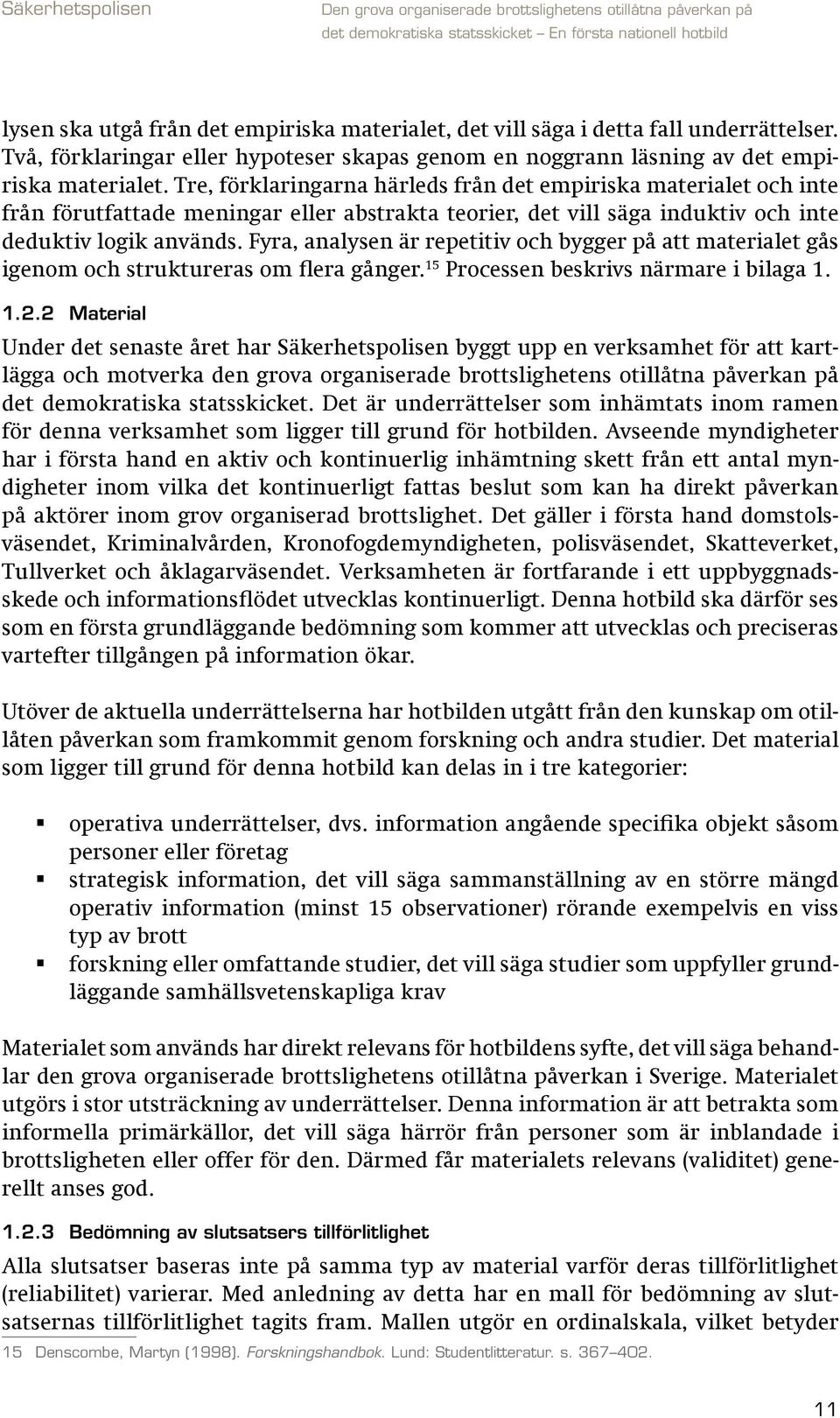 Säkerhetspolisen

Den grova organiserade brottslighetens otillåtna påverkan på det demokratiska statsskicket – En första nationell hotbild

lysen ska utgå från det empiriska materialet, det vill säga i detta fall underrättelser. Två, förklaringar eller hypoteser skapas genom en noggrann läsning av det empiriska materialet. Tre, förklaringarna härleds från det empiriska materialet och inte från förutfattade meningar eller abstrakta teorier, det vill säga induktiv och inte deduktiv logik används. Fyra, analysen är repetitiv och bygger på att materialet gås igenom och struktureras om flera gånger.$^{15}$ Processen beskrivs närmare i bilaga 1.

1.2.2 Material

Under det senaste året har Säkerhetspolisen byggt upp en verksamhet för att kartlägga och motverka den grova organiserade brottslighetens otillåtna påverkan på det demokratiska statsskicket. Det är underrättelser som inhämtats inom ramen för denna verksamhet som ligger till grund för hotbilden. Avseende myndigheter har i första hand en aktiv och kontinuerlig inhämtning skett från ett antal myndigheter inom vilka det kontinuerligt fattas beslut som kan ha direkt påverkan på aktörer inom grov organiserad brottslighet. Det gäller i första hand domstolsväsendet, Kriminalvården, Kronofogdemyndigheten, polisväsendet, Skatteverket, Tullverket och åklagarväsendet. Verksamheten är fortfarande i ett uppbyggnadsskede och informationsflödet utvecklas kontinuerligt. Denna hotbild ska därför ses som en första grundläggande bedömning som kommer att utvecklas och preciseras vartefter tillgången på information ökar.

Utöver de aktuella underrättelserna har hotbilden utgått från den kunskap om otillåten påverkan som framkommit genom forskning och andra studier. Det material som ligger till grund för denna hotbild kan delas in i tre kategorier:

▪ operativa underrättelser, dvs. information angående specifika objekt såsom personer eller företag
▪ strategisk information, det vill säga sammanställning av en större mängd operativ information (minst 15 observationer) rörande exempelvis en viss typ av brott
▪ forskning eller omfattande studier, det vill säga studier som uppfyller grundläggande samhällsvetenskapliga krav

Materialet som används har direkt relevans för hotbildens syfte, det vill säga behandlar den grova organiserade brottslighetens otillåtna påverkan i Sverige. Materialet utgörs i stor utsträckning av underrättelser. Denna information är att betrakta som informella primärkällor, det vill säga härrör från personer som är inblandade i brottsligheten eller offer för den. Därmed får materialets relevans (validitet) generellt anses god.

1.2.3 Bedömning av slutsatsers tillförlitlighet

Alla slutsatser baseras inte på samma typ av material varför deras tillförlitlighet (reliabilitet) varierar. Med anledning av detta har en mall för bedömning av slutsatsernas tillförlitlighet tagits fram. Mallen utgör en ordinalskala, vilket betyder

15 Denscombe, Martyn (1998). Forskningshandbok. Lund: Studentlitteratur. s. 367–402.

11